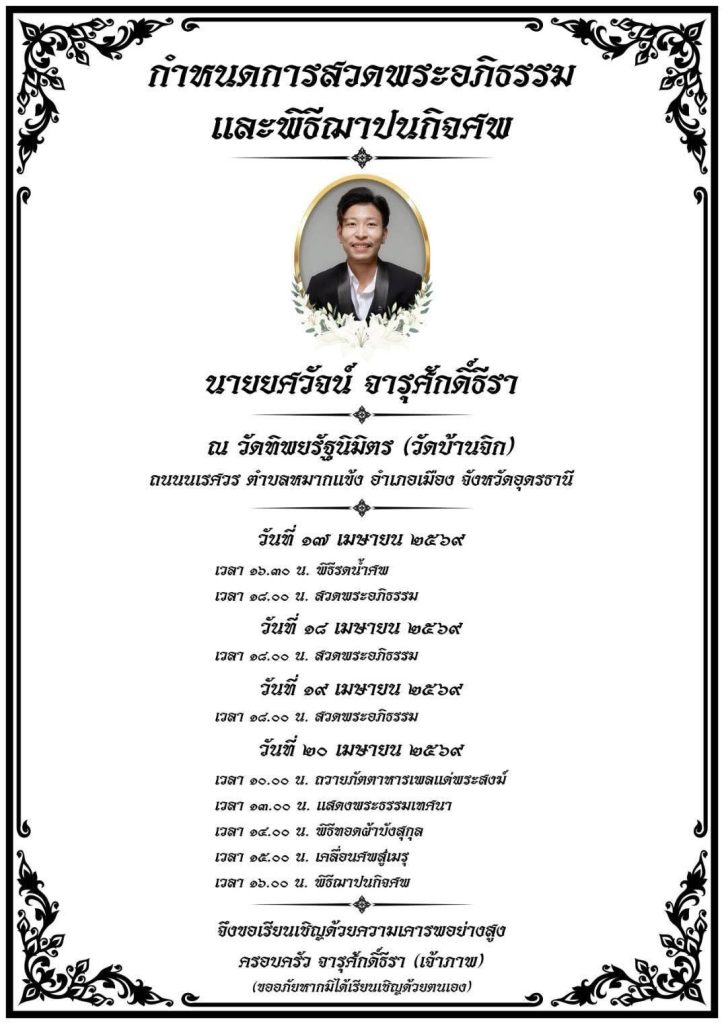 กำหนดการสวดพระอภิธรรม
และพิธีฌาปนกิจศพ

นายยศวัจน์ จารุศักดิ์ธีรา

ณ วัดทิพยรัฐนิมิตร (วัดบ้านจิก)
ถนนนเรศวร ตำบลหมากแข้ง อำเภอเมือง จังหวัดอุดรธานี

วันที่ ๑๗ เมษายน ๒๕๖๙
เวลา ๑๖.๓๐ น. พิธีรดน้ำศพ
เวลา ๑๘.๐๐ น. สวดพระอภิธรรม

วันที่ ๑๘ เมษายน ๒๕๖๙
เวลา ๑๘.๐๐ น. สวดพระอภิธรรม

วันที่ ๑๙ เมษายน ๒๕๖๙
เวลา ๑๘.๐๐ น. สวดพระอภิธรรม

วันที่ ๒๐ เมษายน ๒๕๖๙
เวลา ๑๐.๐๐ น. ถวายภัตตาหารเพลแด่พระสงฆ์
เวลา ๑๓.๐๐ น. แสดงพระธรรมเทศนา
เวลา ๑๔.๐๐ น. พิธีทอดผ้าบังสุกุล
เวลา ๑๕.๐๐ น. เคลื่อนศพสู่เมรุ
เวลา ๑๖.๐๐ น. พิธีฌาปนกิจศพ

จึงขอเรียนเชิญด้วยความเคารพอย่างสูง
ครอบครัว จารุศักดิ์ธีรา (เจ้าภาพ)
(ขออภัยหากมิได้เรียนเชิญด้วยตนเอง)